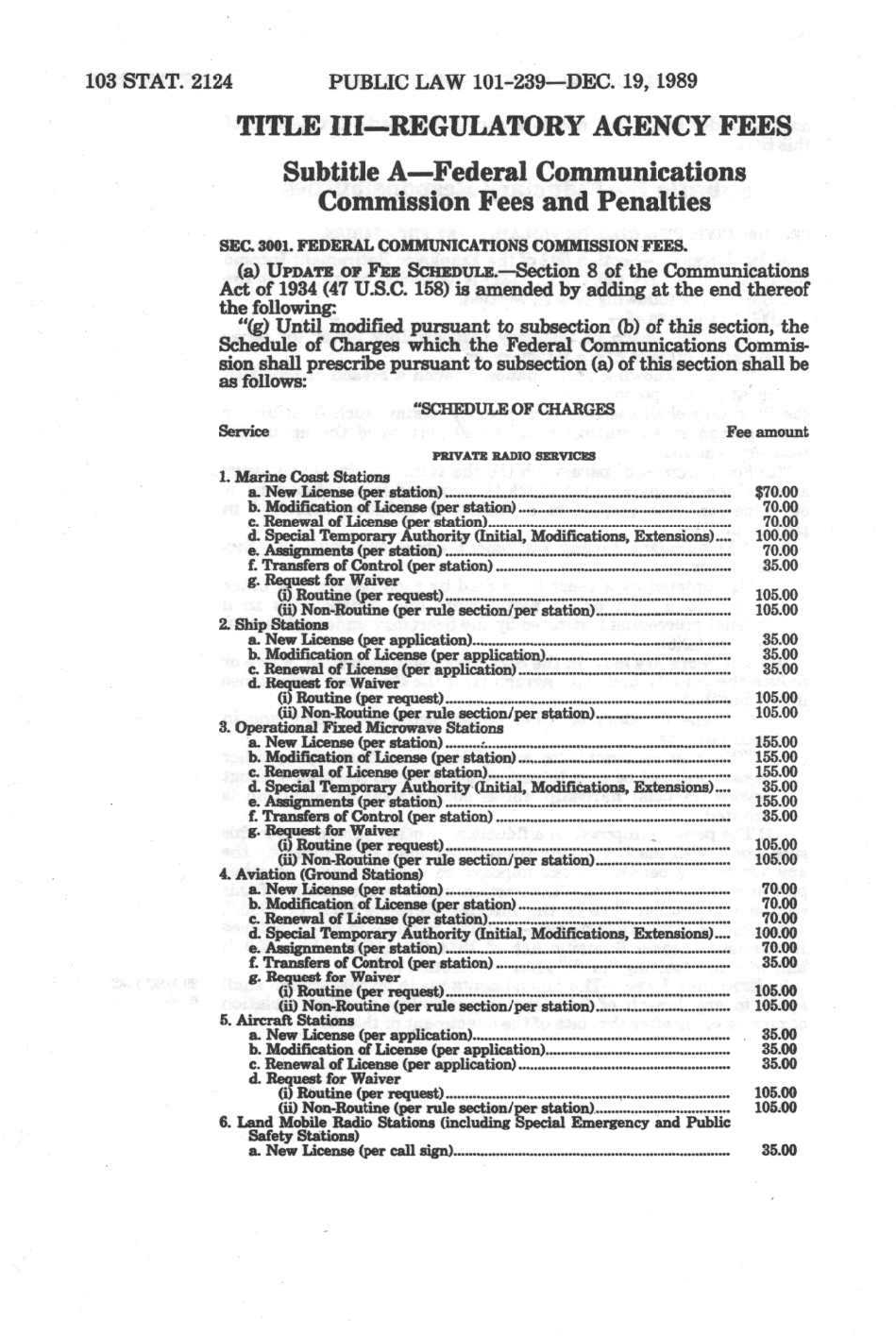 103 STAT. 2124 PUBLIC LAW 101-239—DEC. 19, 1989

TITLE III—REGULATORY AGENCY FEES

Subtitle A—Federal Communications Commission Fees and Penalties

SEC. 3001. FEDERAL COMMUNICATIONS COMMISSION FEES.

(a) UPDATE OF FEE SCHEDULE.—Section 8 of the Communications Act of 1934 (47 U.S.C. 158) is amended by adding at the end thereof the following:

"(g) Until modified pursuant to subsection (b) of this section, the Schedule of Charges which the Federal Communications Commission shall prescribe pursuant to subsection (a) of this section shall be as follows:

"SCHEDULE OF CHARGES

| Service | Fee amount |
|---|---|
| PRIVATE RADIO SERVICES | |
| 1. Marine Coast Stations | |
| a. New License (per station) | $70.00 |
| b. Modification of License (per station) | 70.00 |
| c. Renewal of License (per station) | 70.00 |
| d. Special Temporary Authority (Initial, Modifications, Extensions) | 100.00 |
| e. Assignments (per station) | 70.00 |
| f. Transfers of Control (per station) | 35.00 |
| g. Request for Waiver | |
| (i) Routine (per request) | 105.00 |
| (ii) Non-Routine (per rule section/per station) | 105.00 |
| 2. Ship Stations | |
| a. New License (per application) | 35.00 |
| b. Modification of License (per application) | 35.00 |
| c. Renewal of License (per application) | 35.00 |
| d. Request for Waiver | |
| (i) Routine (per request) | 105.00 |
| (ii) Non-Routine (per rule section/per station) | 105.00 |
| 3. Operational Fixed Microwave Stations | |
| a. New License (per station) | 155.00 |
| b. Modification of License (per station) | 155.00 |
| c. Renewal of License (per station) | 155.00 |
| d. Special Temporary Authority (Initial, Modifications, Extensions) | 35.00 |
| e. Assignments (per station) | 155.00 |
| f. Transfers of Control (per station) | 35.00 |
| g. Request for Waiver | |
| (i) Routine (per request) | 105.00 |
| (ii) Non-Routine (per rule section/per station) | 105.00 |
| 4. Aviation (Ground Stations) | |
| a. New License (per station) | 70.00 |
| b. Modification of License (per station) | 70.00 |
| c. Renewal of License (per station) | 70.00 |
| d. Special Temporary Authority (Initial, Modifications, Extensions) | 100.00 |
| e. Assignments (per station) | 70.00 |
| f. Transfers of Control (per station) | 35.00 |
| g. Request for Waiver | |
| (i) Routine (per request) | 105.00 |
| (ii) Non-Routine (per rule section/per station) | 105.00 |
| 5. Aircraft Stations | |
| a. New License (per application) | 35.00 |
| b. Modification of License (per application) | 35.00 |
| c. Renewal of License (per application) | 35.00 |
| d. Request for Waiver | |
| (i) Routine (per request) | 105.00 |
| (ii) Non-Routine (per rule section/per station) | 105.00 |
| 6. Land Mobile Radio Stations (including Special Emergency and Public Safety Stations) | |
| a. New License (per call sign) | 35.00 |